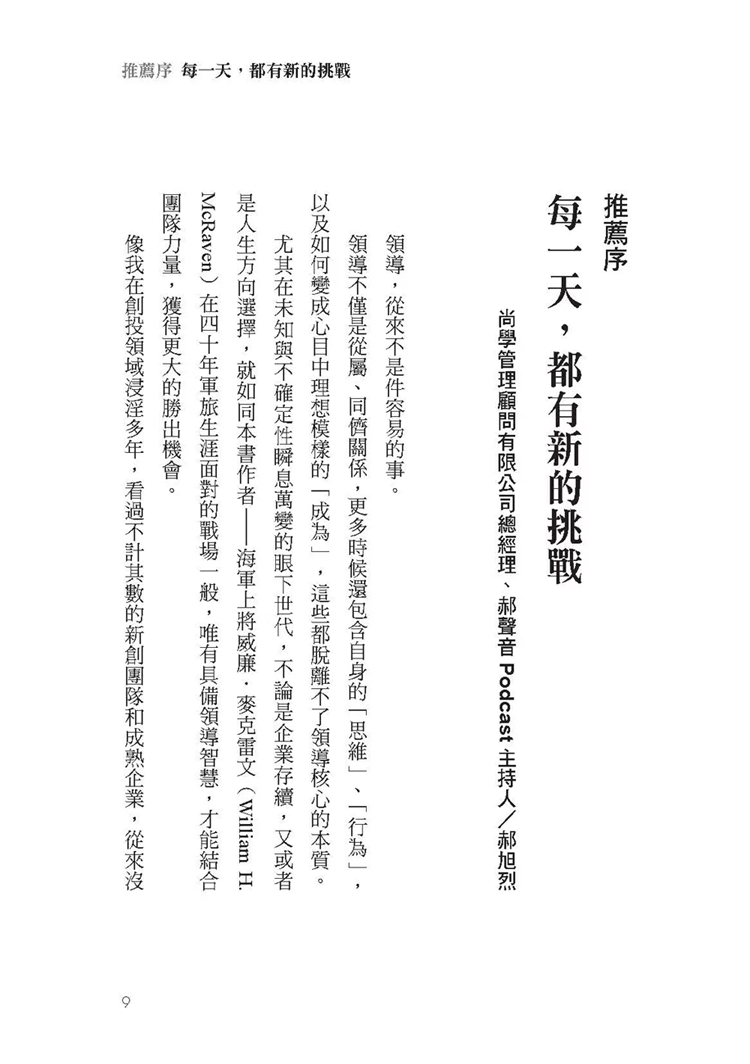 推薦序　每一天，都有新的挑戰

推薦序

每一天，都有新的挑戰

尚學管理顧問有限公司總經理、郝聲音 Podcast 主持人／郝旭烈

領導，從來不是件容易的事。

領導不僅是從屬、同儕關係，更多時候還包含自身的「思維」、「行為」，以及如何變成心目中理想模樣的「成為」，這些都脫離不了領導核心的本質。

尤其在未知與不確定性瞬息萬變的眼下世代，不論是企業存續，又或者是人生方向選擇，就如同本書作者——海軍上將威廉．麥克雷文（William H. McRaven）在四十年軍旅生涯面對的戰場一般，唯有具備領導智慧，才能結合團隊力量，獲得更大的勝出機會。

像我在創投領域浸淫多年，看過不計其數的新創團隊和成熟企業，從來沒

9